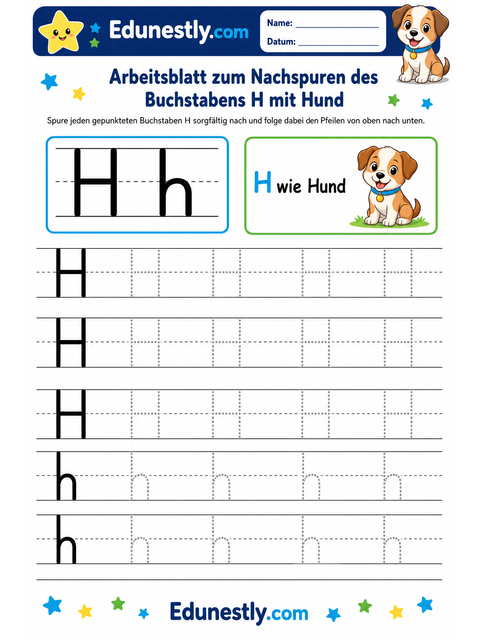 Edunestly.com

Name: ____________

Datum: ____________

Arbeitsblatt zum Nachspuren des Buchstabens H mit Hund

Spure jeden gepunkteten Buchstaben H sorgfältig nach und folge dabei den Pfeilen von oben nach unten.

H h

H wie Hund

H H H H H

H H H H H

H H H H H

h h h h h

h h h h h

Edunestly.com